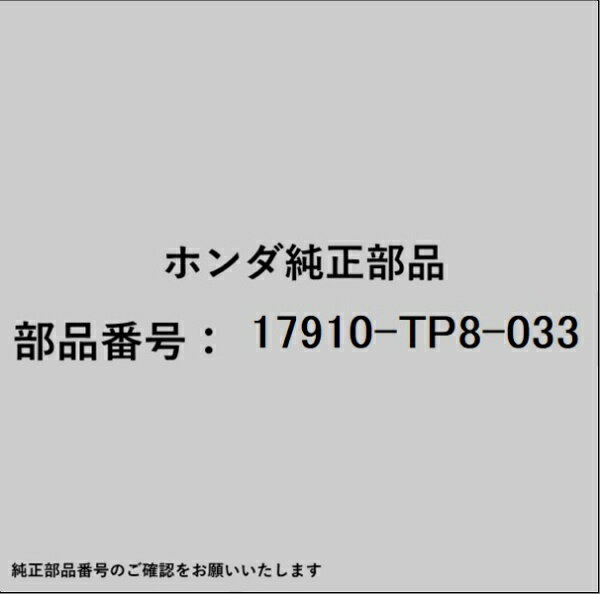 ホンダ純正部品

部品番号： 17910-TP8-033

純正部品番号のご確認をお願いいたします